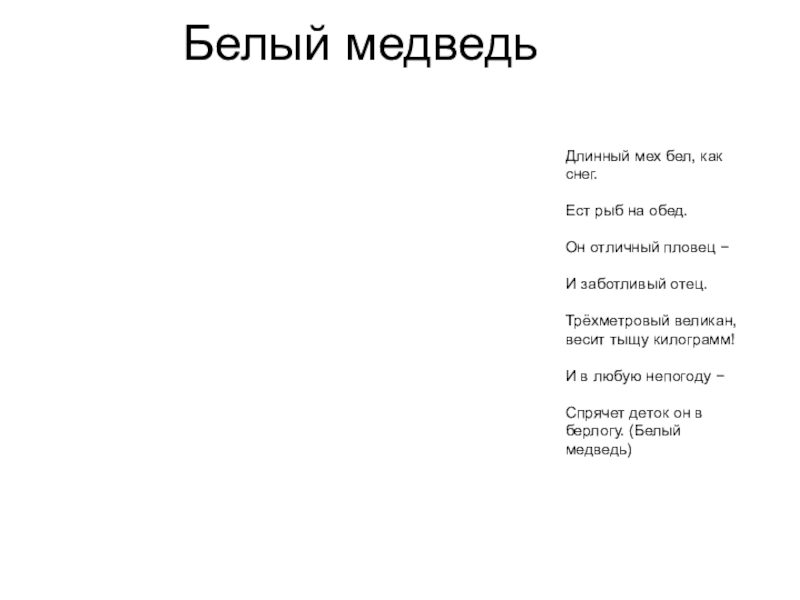 Белый медведь

Длинный мех бел, как снег.

Ест рыб на обед.

Он отличный пловец –

И заботливый отец.

Трёхметровый великан, весит тыщу килограмм!

И в любую непогоду –

Спрячет деток он в берлогу. (Белый медведь)